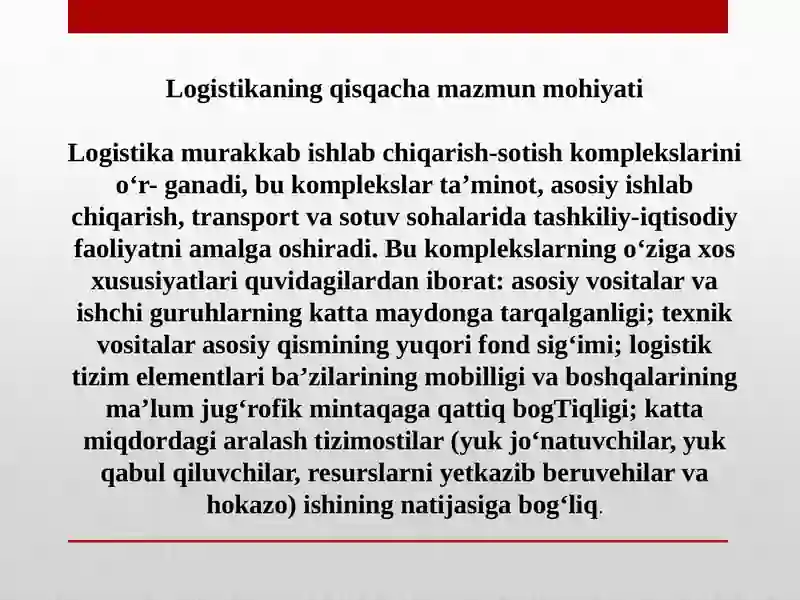 Logistikaning qisqacha mazmun mohiyati

Logistika murakkab ishlab chiqarish-sotish komplekslarini o‘r- ganadi, bu komplekslar ta’minot, asosiy ishlab chiqarish, transport va sotuv sohalarida tashkiliy-iqtisodiy faoliyatni amalga oshiradi. Bu komplekslarning o‘ziga xos xususiyatlari quvidagilardan iborat: asosiy vositalar va ishchi guruhlarning katta maydonga tarqalganligi; texnik vositalar asosiy qismining yuqori fond sig‘imi; logistik tizim elementlari ba’zilarining mobilligi va boshqalarining ma’lum jug‘rofik mintaqaga qattiq bogTiqligi; katta miqdordagi aralash tizimostilar (yuk jo‘natuvchilar, yuk qabul qiluvchilar, resurslarni yetkazib beruvehilar va hokazo) ishining natijasiga bog‘liq.